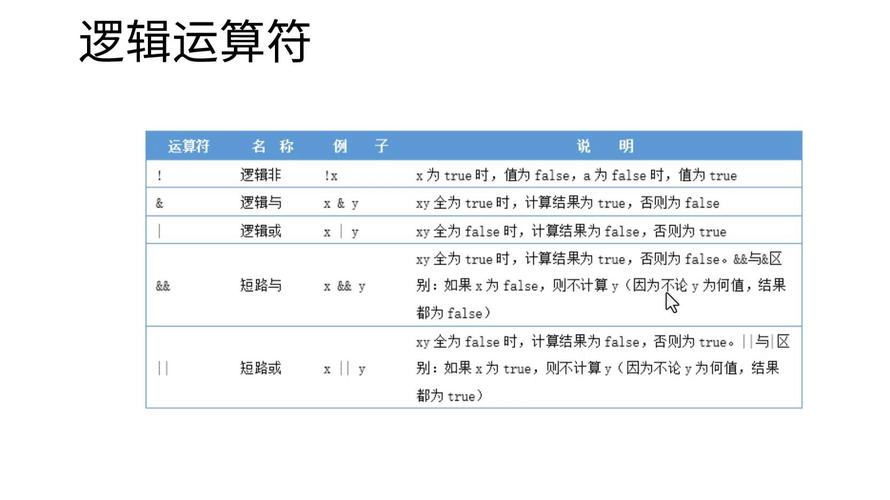 逻辑运算符

| 运算符 | 名 称 | 例 子 | 说 明 |
|---|---|---|---|
| ! | 逻辑非 | !x | x 为 true 时，值为 false，a 为 false 时，值为 true |
| & | 逻辑与 | x & y | xy 全为 true 时，计算结果为 true，否则为 false |
| \| | 逻辑或 | x \| y | xy 全为 false 时，计算结果为 false，否则为 true |
| && | 短路与 | x && y | xy 全为 true 时，计算结果为 true，否则为 false。&&与&区别：如果 x 为 false，则不计算 y（因为不论 y 为何值，结果都为 false） |
| \|\| | 短路或 | x \|\| y | xy 全为 false 时，计算结果为 false，否则为 true。\|\|与\|区别：如果 x 为 true，则不计算 y（因为不论 y 为何值，结果都为 true） |